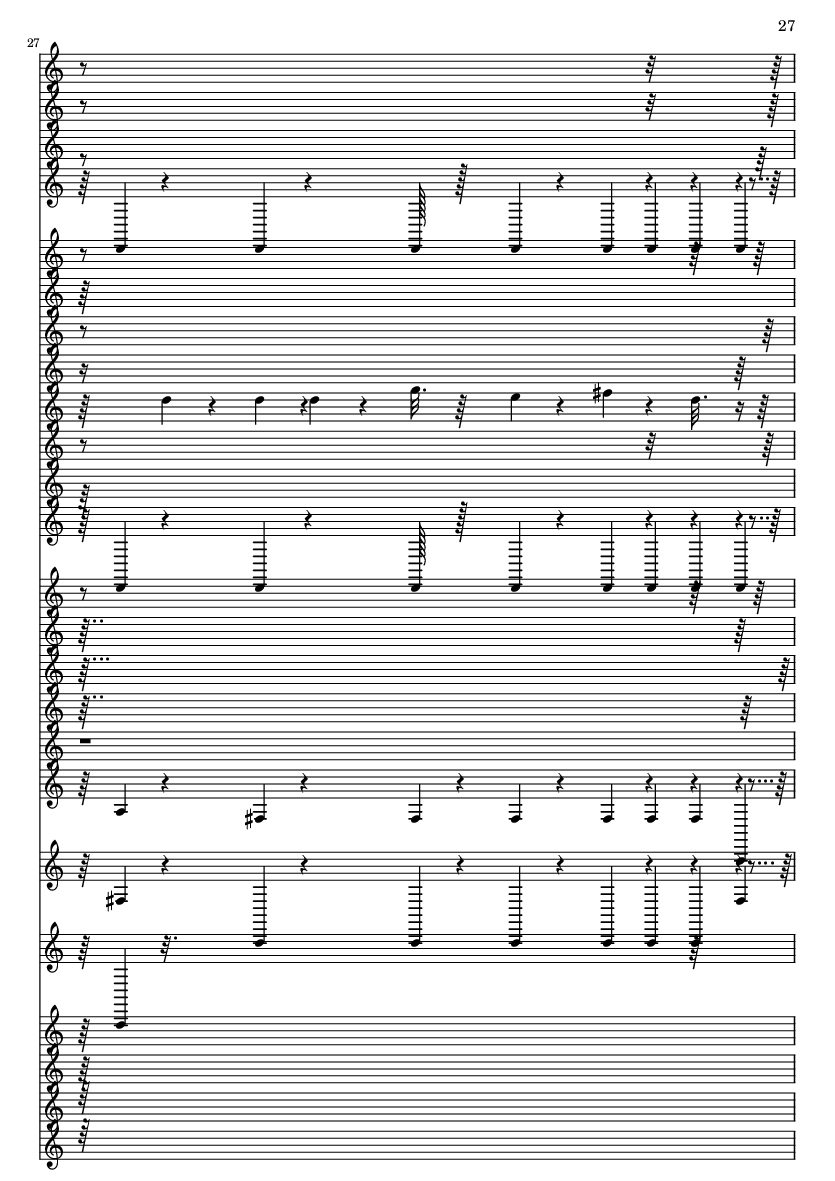 27

27